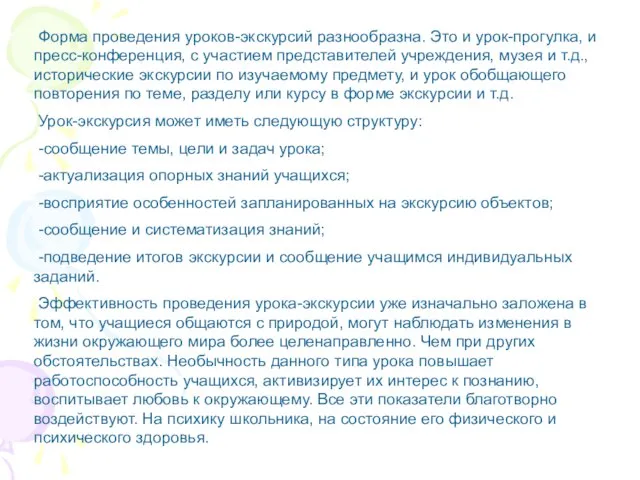 Форма проведения уроков-экскурсий разнообразна. Это и урок-прогулка, и пресс-конференция, с участием представителей учреждения, музея и т.д., исторические экскурсии по изучаемому предмету, и урок обобщающего повторения по теме, разделу или курсу в форме экскурсии и т.д.

Урок-экскурсия может иметь следующую структуру:

-сообщение темы, цели и задач урока;

-актуализация опорных знаний учащихся;

-восприятие особенностей запланированных на экскурсию объектов;

-сообщение и систематизация знаний;

-подведение итогов экскурсии и сообщение учащимся индивидуальных заданий.

Эффективность проведения урока-экскурсии уже изначально заложена в том, что учащиеся общаются с природой, могут наблюдать изменения в жизни окружающего мира более целенаправленно. Чем при других обстоятельствах. Необычность данного типа урока повышает работоспособность учащихся, активизирует их интерес к познанию, воспитывает любовь к окружающему. Все эти показатели благотворно воздействуют. На психику школьника, на состояние его физического и психического здоровья.